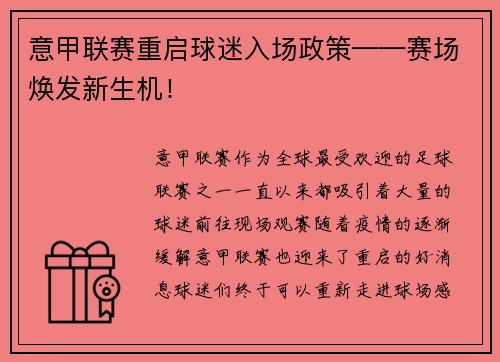 意甲联赛重启球迷入场政策——赛场焕发新生机！

意甲联赛作为全球最受欢迎的足球联赛之一一直以来都吸引着大量的球迷前往现场观赛随着疫情的逐渐缓解意甲联赛也迎来了重启的好消息球迷们终于可以重新走进球场感